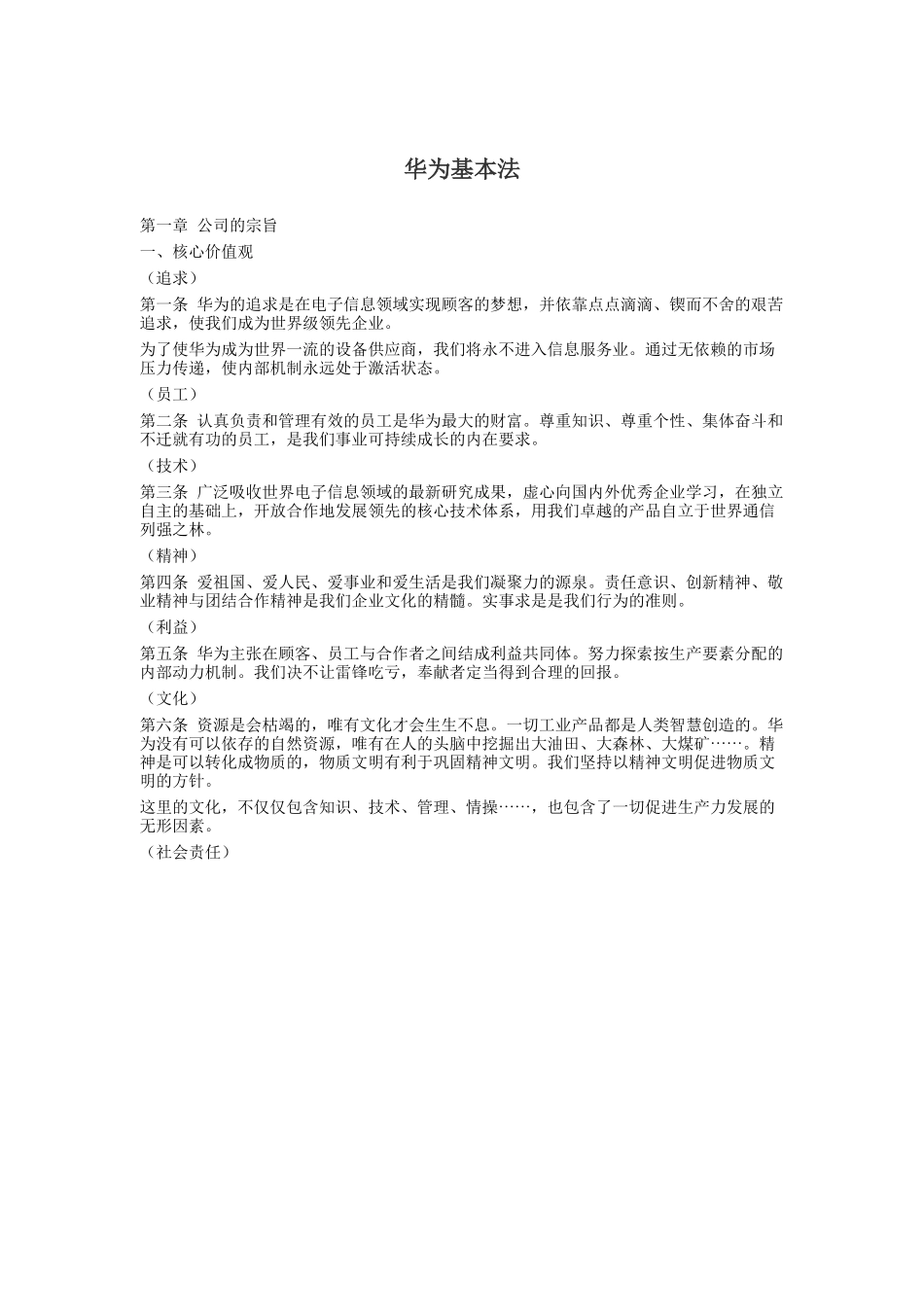 华为基本法

第一章 公司的宗旨

一、核心价值观

（追求）

第一条 华为的追求是在电子信息领域实现顾客的梦想，并依靠点点滴滴、锲而不舍的艰苦追求，使我们成为世界级领先企业。

为了使华为成为世界一流的设备供应商，我们将永不进入信息服务业。通过无依赖的市场压力传递，使内部机制永远处于激活状态。

（员工）

第二条 认真负责和管理有效的员工是华为最大的财富。尊重知识、尊重个性、集体奋斗和不迁就有功的员工，是我们事业可持续成长的内在要求。

（技术）

第三条 广泛吸收世界电子信息领域的最新研究成果，虚心向国内外优秀企业学习，在独立自主的基础上，开放合作地发展领先的核心技术体系，用我们卓越的产品自立于世界通信列强之林。

（精神）

第四条 爱祖国、爱人民、爱事业和爱生活是我们凝聚力的源泉。责任意识、创新精神、敬业精神与团结合作精神是我们企业文化的精髓。实事求是是我们行为的准则。

（利益）

第五条 华为主张在顾客、员工与合作者之间结成利益共同体。努力探索按生产要素分配的内部动力机制。我们决不让雷锋吃亏，奉献者定当得到合理的回报。

（文化）

第六条 资源是会枯竭的，唯有文化才会生生不息。一切工业产品都是人类智慧创造的。华为没有可以依存的自然资源，唯有在人的头脑中挖掘出大油田、大森林、大煤矿……。精神是可以转化成物质的，物质文明有利于巩固精神文明。我们坚持以精神文明促进物质文明的方针。

这里的文化，不仅仅包含知识、技术、管理、情操……，也包含了一切促进生产力发展的无形因素。

（社会责任）